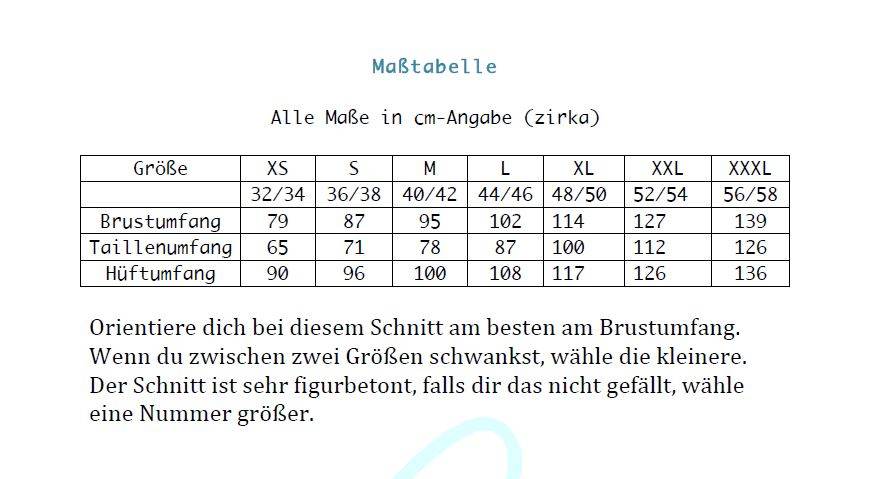 Maßtabelle

Alle Maße in cm-Angabe (zirka)

| Größe | XS | S | M | L | XL | XXL | XXXL |
|---|---|---|---|---|---|---|---|
|  | 32/34 | 36/38 | 40/42 | 44/46 | 48/50 | 52/54 | 56/58 |
| Brustumfang | 79 | 87 | 95 | 102 | 114 | 127 | 139 |
| Taillenumfang | 65 | 71 | 78 | 87 | 100 | 112 | 126 |
| Hüftumfang | 90 | 96 | 100 | 108 | 117 | 126 | 136 |

Orientiere dich bei diesem Schnitt am besten am Brustumfang. Wenn du zwischen zwei Größen schwankst, wähle die kleinere. Der Schnitt ist sehr figurbetont, falls dir das nicht gefällt, wähle eine Nummer größer.